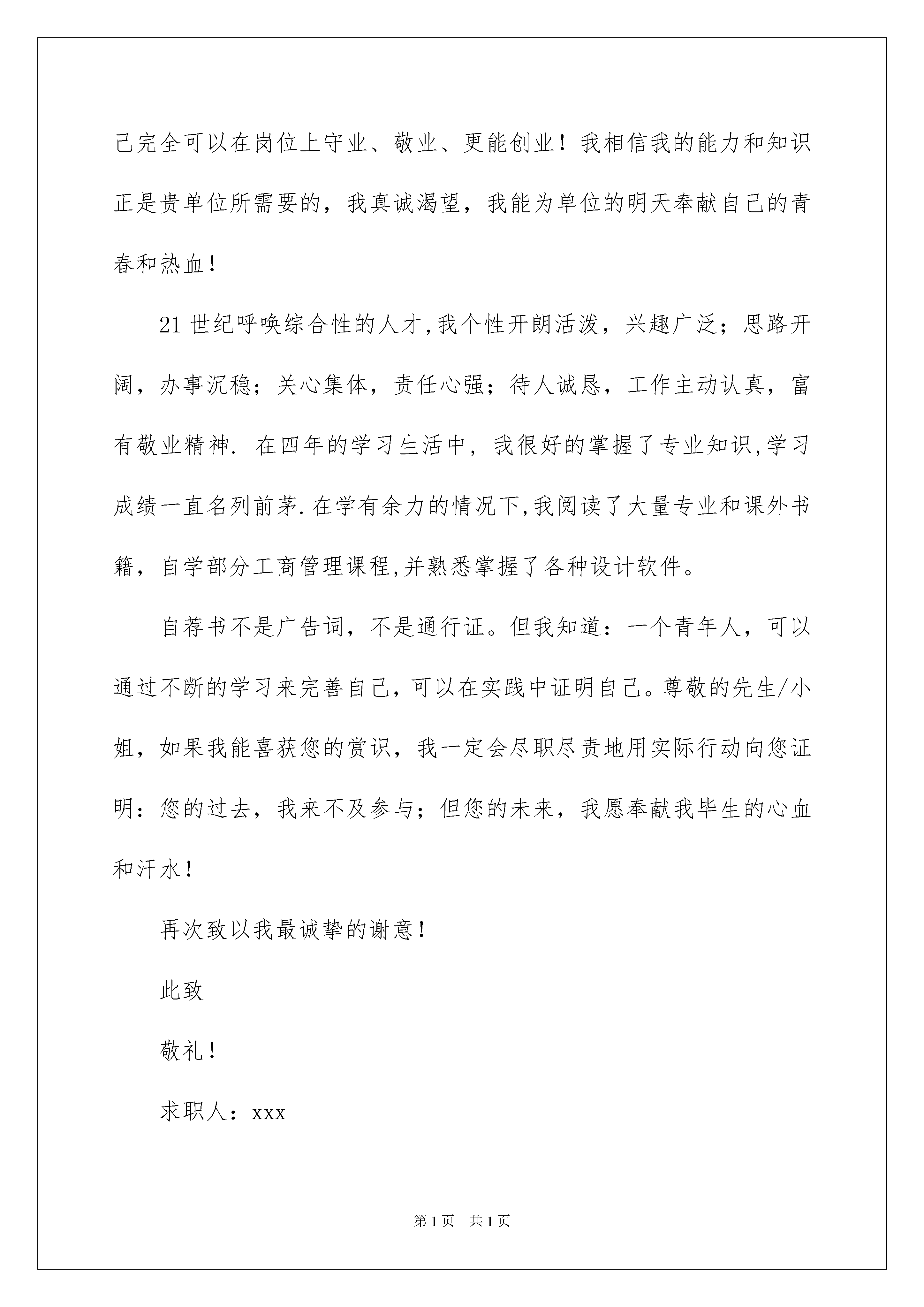 己完全可以在岗位上守业、敬业、更能创业！我相信我的能力和知识正是贵单位所需要的，我真诚渴望，我能为单位的明天奉献自己的青春和热血！

21 世纪呼唤综合性的人才,我个性开朗活泼，兴趣广泛；思路开阔，办事沉稳；关心集体，责任心强；待人诚恳，工作主动认真，富有敬业精神. 在四年的学习生活中，我很好的掌握了专业知识,学习成绩一直名列前茅.在学有余力的情况下,我阅读了大量专业和课外书籍，自学部分工商管理课程,并熟悉掌握了各种设计软件。

自荐书不是广告词，不是通行证。但我知道：一个青年人，可以通过不断的学习来完善自己，可以在实践中证明自己。尊敬的先生/小姐，如果我能喜获您的赏识，我一定会尽职尽责地用实际行动向您证明：您的过去，我来不及参与；但您的未来，我愿奉献我毕生的心血和汗水！

再次致以我最诚挚的谢意！

此致

敬礼！

求职人：xxx

第 1 页　共 1 页